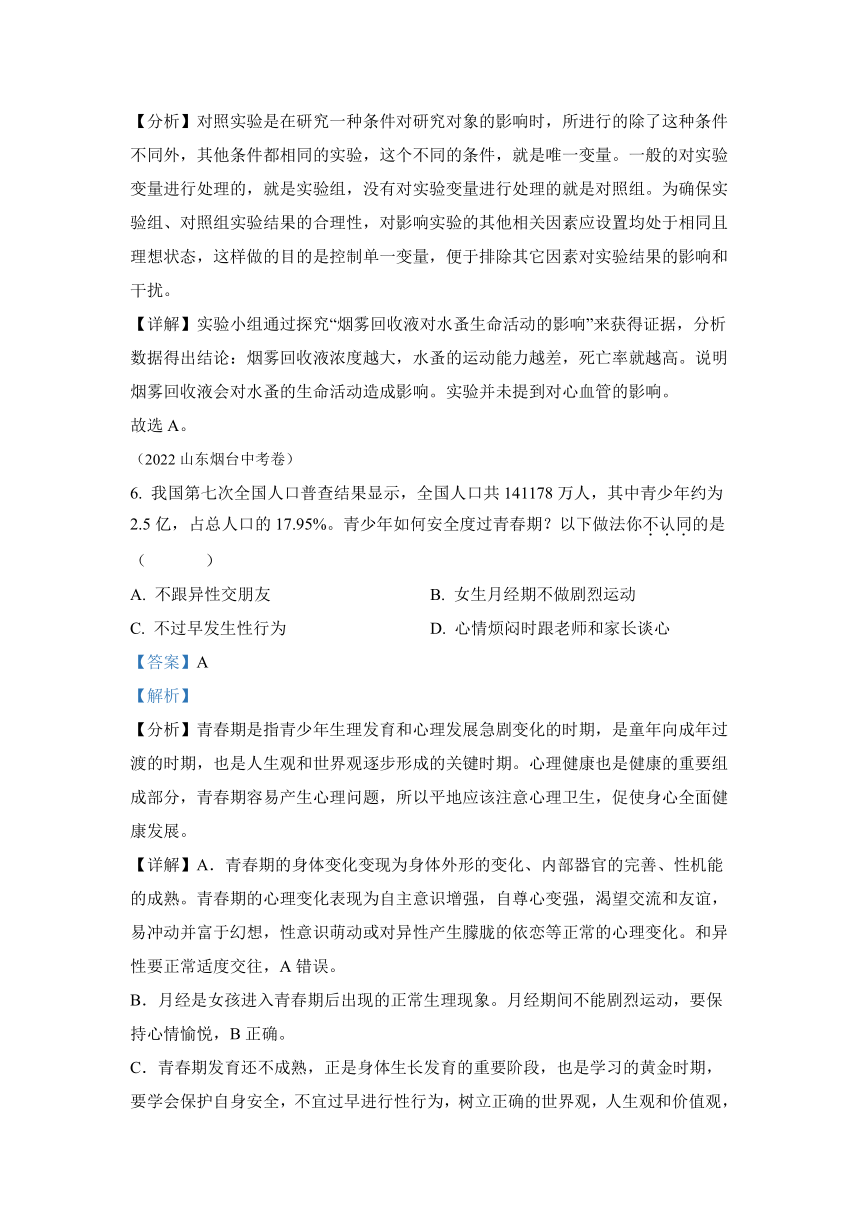 【分析】对照实验是在研究一种条件对研究对象的影响时，所进行的除了这种条件不同外，其他条件都相同的实验，这个不同的条件，就是唯一变量。一般的对实验变量进行处理的，就是实验组，没有对实验变量进行处理的就是对照组。为确保实验组、对照组实验结果的合理性，对影响实验的其他相关因素应设置均处于相同且理想状态，这样做的目的是控制单一变量，便于排除其它因素对实验结果的影响和干扰。

【详解】实验小组通过探究“烟雾回收液对水蚤生命活动的影响”来获得证据，分析数据得出结论：烟雾回收液浓度越大，水蚤的运动能力越差，死亡率就越高。说明烟雾回收液会对水蚤的生命活动造成影响。实验并未提到对心血管的影响。

故选 A。

（2022 山东烟台中考卷）

6. 我国第七次全国人口普查结果显示，全国人口共 141178 万人，其中青少年约为 2.5 亿，占总人口的 17.95%。青少年如何安全度过青春期？以下做法你不认同的是（　　）

A. 不跟异性交朋友
B. 女生月经期不做剧烈运动
C. 不过早发生性行为
D. 心情烦闷时跟老师和家长谈心

【答案】A

【解析】

【分析】青春期是指青少年生理发育和心理发展急剧变化的时期，是童年向成年过渡的时期，也是人生观和世界观逐步形成的关键时期。心理健康也是健康的重要组成部分，青春期容易产生心理问题，所以平地应该注意心理卫生，促使身心全面健康发展。

【详解】A．青春期的身体变化变现为身体外形的变化、内部器官的完善、性机能的成熟。青春期的心理变化表现为自主意识增强，自尊心变强，渴望交流和友谊，易冲动并富于幻想，性意识萌动或对异性产生朦胧的依恋等正常的心理变化。和异性要正常适度交往，A 错误。

B．月经是女孩进入青春期后出现的正常生理现象。月经期间不能剧烈运动，要保持心情愉悦，B 正确。

C．青春期发育还不成熟，正是身体生长发育的重要阶段，也是学习的黄金时期，要学会保护自身安全，不宜过早进行性行为，树立正确的世界观，人生观和价值观，